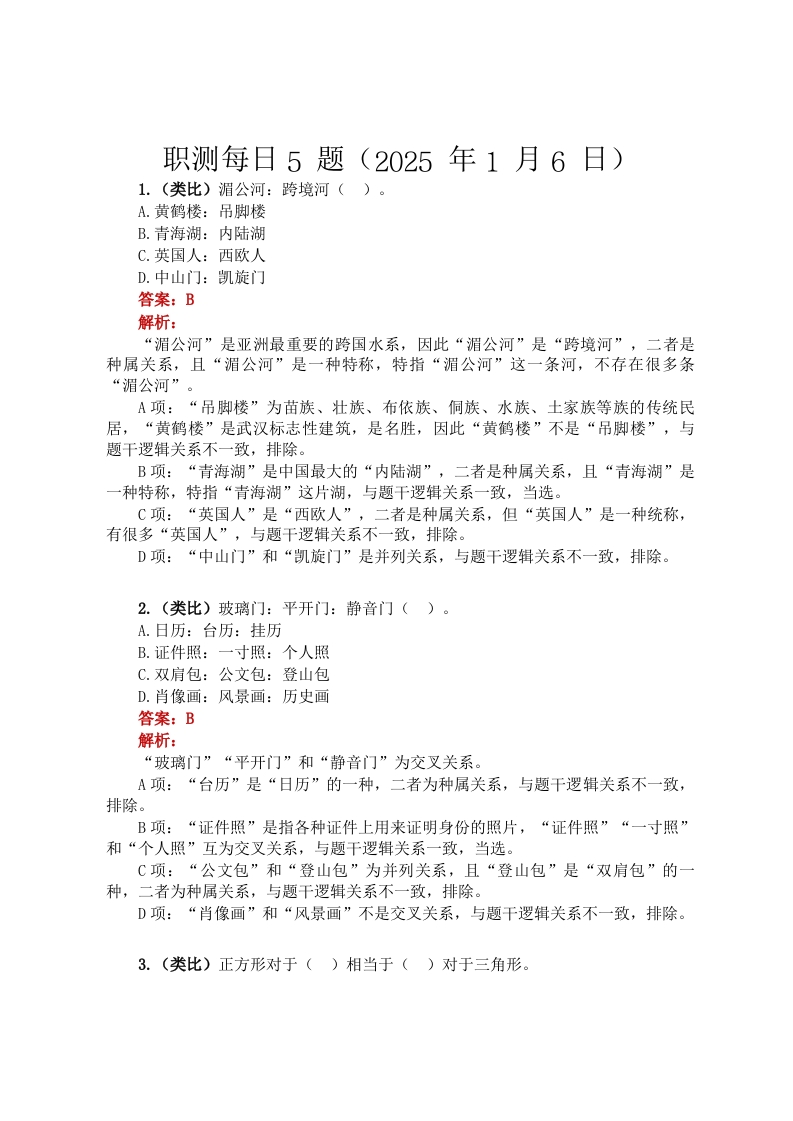 职测每日 5 题（2025 年 1 月 6 日）

1.（类比）湄公河：跨境河（ ）。
A.黄鹤楼：吊脚楼
B.青海湖：内陆湖
C.英国人：西欧人
D.中山门：凯旋门
答案：B
解析：
“湄公河”是亚洲最重要的跨国水系，因此“湄公河”是“跨境河”，二者是种属关系，且“湄公河”是一种特称，特指“湄公河”这一条河，不存在很多条“湄公河”。
A 项：“吊脚楼”为苗族、壮族、布依族、侗族、水族、土家族等族的传统民居，“黄鹤楼”是武汉标志性建筑，是名胜，因此“黄鹤楼”不是“吊脚楼”，与题干逻辑关系不一致，排除。
B 项：“青海湖”是中国最大的“内陆湖”，二者是种属关系，且“青海湖”是一种特称，特指“青海湖”这片湖，与题干逻辑关系一致，当选。
C 项：“英国人”是“西欧人”，二者是种属关系，但“英国人”是一种统称，有很多“英国人”，与题干逻辑关系不一致，排除。
D 项：“中山门”和“凯旋门”是并列关系，与题干逻辑关系不一致，排除。

2.（类比）玻璃门：平开门：静音门（ ）。
A.日历：台历：挂历
B.证件照：一寸照：个人照
C.双肩包：公文包：登山包
D.肖像画：风景画：历史画
答案：B
解析：
“玻璃门”“平开门”和“静音门”为交叉关系。
A 项：“台历”是“日历”的一种，二者为种属关系，与题干逻辑关系不一致，排除。
B 项：“证件照”是指各种证件上用来证明身份的照片，“证件照”“一寸照”和“个人照”互为交叉关系，与题干逻辑关系一致，当选。
C 项：“公文包”和“登山包”为并列关系，且“登山包”是“双肩包”的一种，二者为种属关系，与题干逻辑关系不一致，排除。
D 项：“肖像画”和“风景画”不是交叉关系，与题干逻辑关系不一致，排除。

3.（类比）正方形对于（ ）相当于（ ）对于三角形。